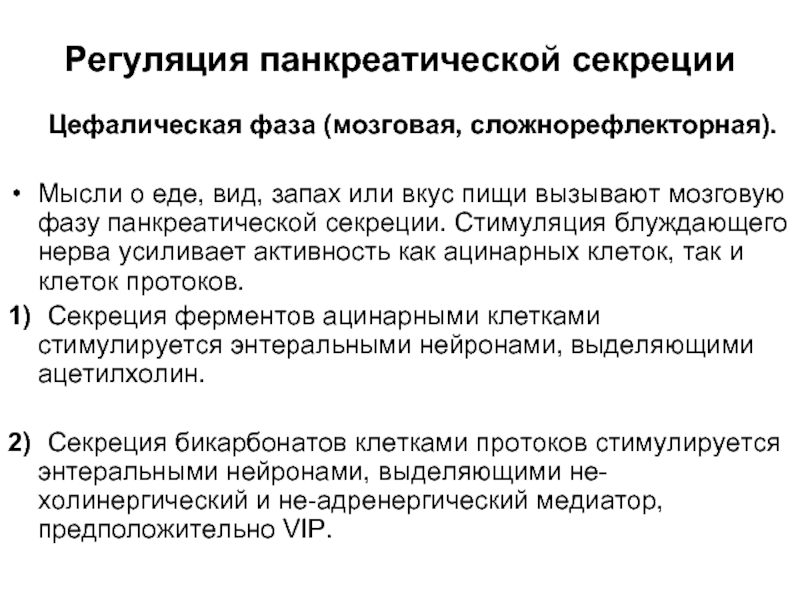 Регуляция панкреатической секреции

Цефалическая фаза (мозговая, сложнорефлекторная).

• Мысли о еде, вид, запах или вкус пищи вызывают мозговую фазу панкреатической секреции. Стимуляция блуждающего нерва усиливает активность как ацинарных клеток, так и клеток протоков.

1) Секреция ферментов ацинарными клетками стимулируется энтеральными нейронами, выделяющими ацетилхолин.

2) Секреция бикарбонатов клетками протоков стимулируется энтеральными нейронами, выделяющими не-холинергический и не-адренергический медиатор, предположительно VIP.